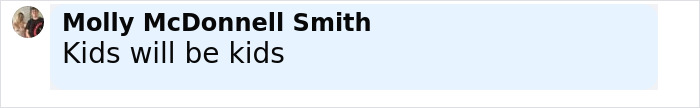 Molly McDonnell Smith
Kids will be kids